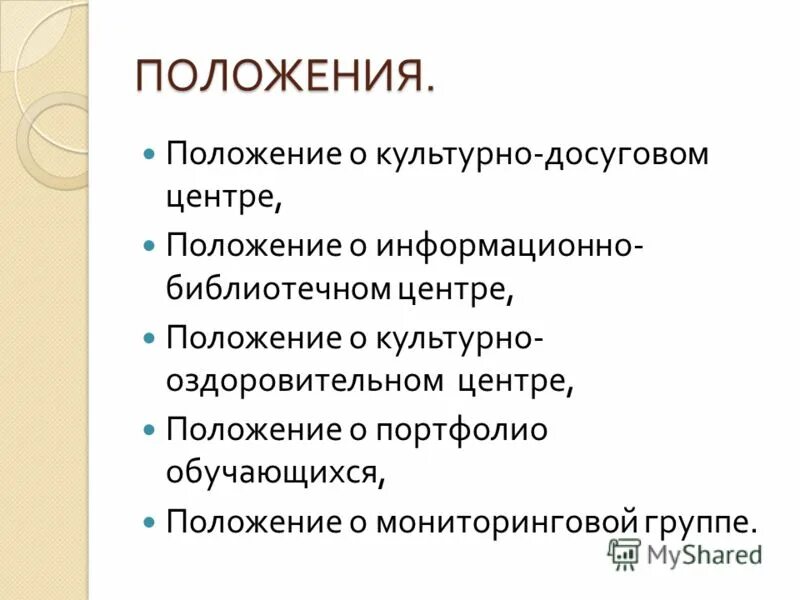 ПОЛОЖЕНИЯ.

• Положение о культурно-досуговом центре,

• Положение о информационно-библиотечном центре,

• Положение о культурно-оздоровительном центре,

• Положение о портфолио обучающихся,

• Положение о мониторинговой группе.

MyShared